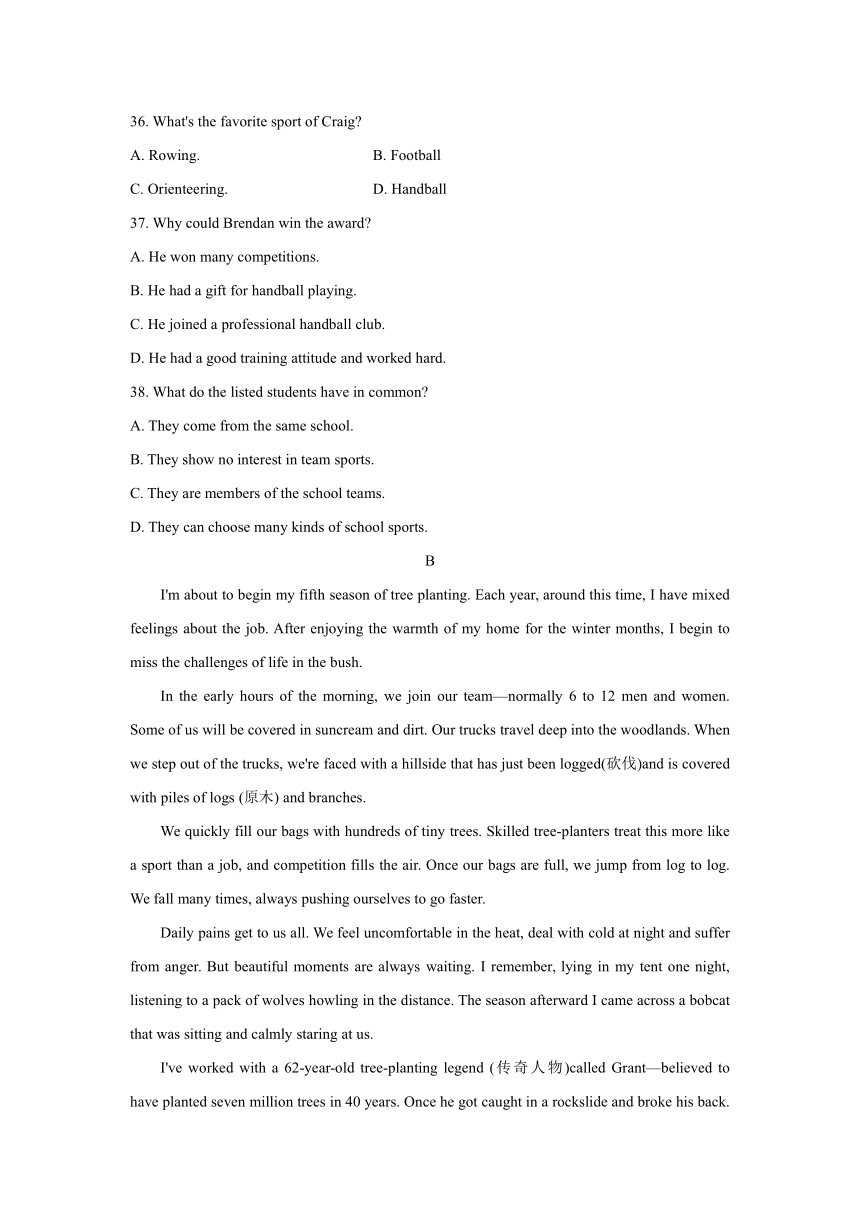 36. What's the favorite sport of Craig?

A. Rowing.

B. Football

C. Orienteering.

D. Handball

37. Why could Brendan win the award?

A. He won many competitions.

B. He had a gift for handball playing.

C. He joined a professional handball club.

D. He had a good training attitude and worked hard.

38. What do the listed students have in common?

A. They come from the same school.

B. They show no interest in team sports.

C. They are members of the school teams.

D. They can choose many kinds of school sports.

B

I'm about to begin my fifth season of tree planting. Each year, around this time, I have mixed feelings about the job. After enjoying the warmth of my home for the winter months, I begin to miss the challenges of life in the bush.

In the early hours of the morning, we join our team—normally 6 to 12 men and women. Some of us will be covered in suncream and dirt. Our trucks travel deep into the woodlands. When we step out of the trucks, we're faced with a hillside that has just been logged(砍伐)and is covered with piles of logs (原木) and branches.

We quickly fill our bags with hundreds of tiny trees. Skilled tree-planters treat this more like a sport than a job, and competition fills the air. Once our bags are full, we jump from log to log. We fall many times, always pushing ourselves to go faster.

Daily pains get to us all. We feel uncomfortable in the heat, deal with cold at night and suffer from anger. But beautiful moments are always waiting. I remember, lying in my tent one night, listening to a pack of wolves howling in the distance. The season afterward I came across a bobcat that was sitting and calmly staring at us.

I've worked with a 62-year-old tree-planting legend (传奇人物)called Grant—believed to have planted seven million trees in 40 years. Once he got caught in a rockslide and broke his back.